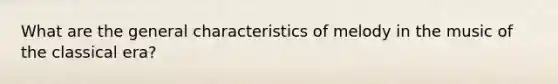 What are the general characteristics of melody in the music of the classical era?